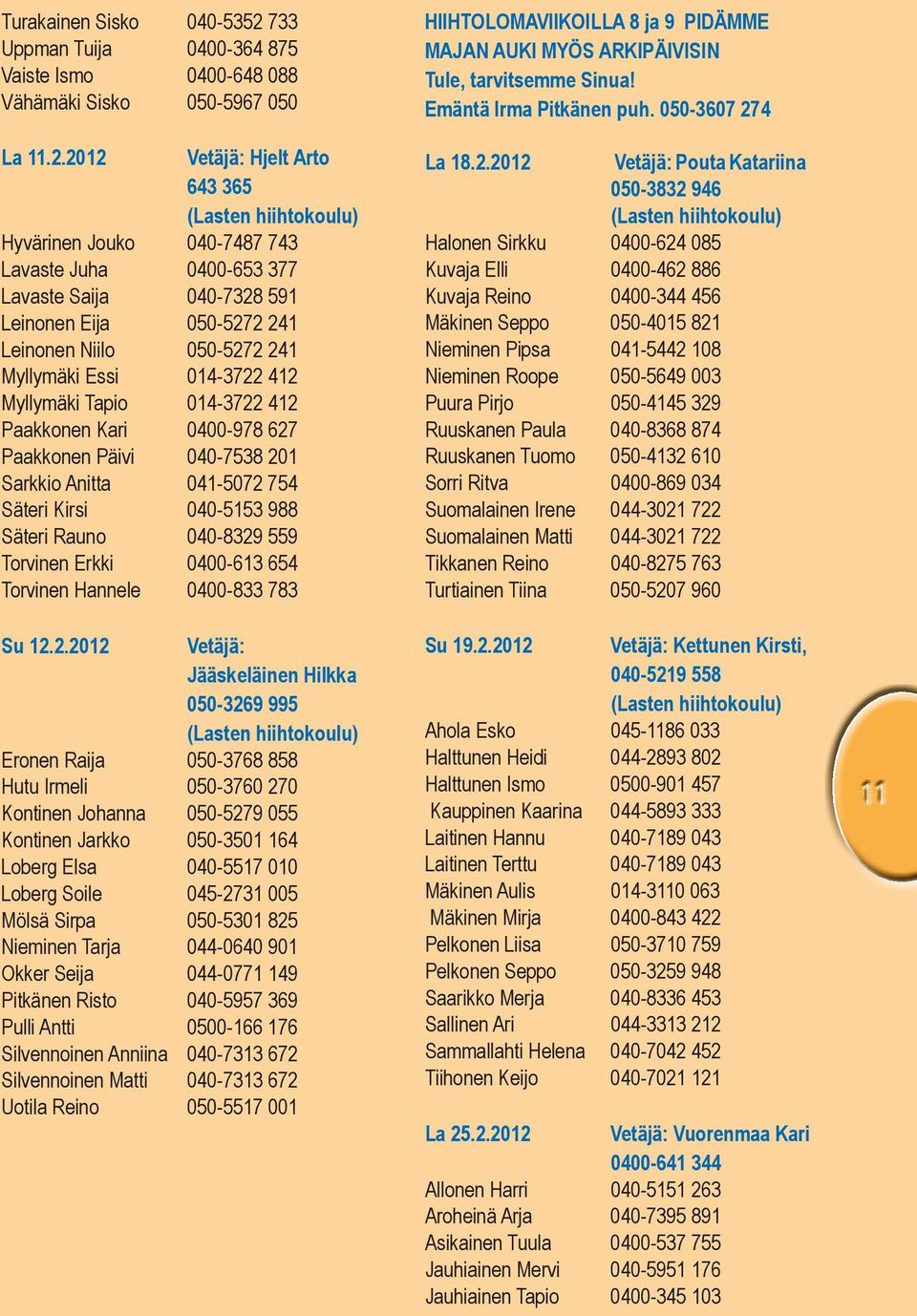 Turakainen Sisko 040-5352 733
Uppman Tuija 0400-364 875
Vaiste Ismo 0400-648 088
Vähämäki Sisko 050-5967 050

La 11.2.2012 Vetäjä: Hjelt Arto 643 365 (Lasten hiihtokoulu)
Hyvärinen Jouko 040-7487 743
Lavaste Juha 0400-653 377
Lavaste Saija 040-7328 591
Leinonen Eija 050-5272 241
Leinonen Niilo 050-5272 241
Myllymäki Essi 014-3722 412
Myllymäki Tapio 014-3722 412
Paakkonen Kari 0400-978 627
Paakkonen Päivi 040-7538 201
Sarkkio Anitta 041-5072 754
Säteri Kirsi 040-5153 988
Säteri Rauno 040-8329 559
Torvinen Erkki 0400-613 654
Torvinen Hannele 0400-833 783

Su 12.2.2012 Vetäjä: Jääskeläinen Hilkka 050-3269 995 (Lasten hiihtokoulu)
Eronen Raija 050-3768 858
Hutu Irmeli 050-3760 270
Kontinen Johanna 050-5279 055
Kontinen Jarkko 050-3501 164
Loberg Elsa 040-5517 010
Loberg Soile 045-2731 005
Mölsä Sirpa 050-5301 825
Nieminen Tarja 044-0640 901
Okker Seija 044-0771 149
Pitkänen Risto 040-5957 369
Pulli Antti 0500-166 176
Silvennoinen Anniina 040-7313 672
Silvennoinen Matti 040-7313 672
Uotila Reino 050-5517 001

HIIHTOLOMAVIIKOILLA 8 ja 9 PIDÄMME MAJAN AUKI MYÖS ARKIPÄIVISIN
Tule, tarvitsemme Sinua!
Emäntä Irma Pitkänen puh. 050-3607 274

La 18.2.2012 Vetäjä: Pouta Katariina 050-3832 946 (Lasten hiihtokoulu)
Halonen Sirkku 0400-624 085
Kuvaja Elli 0400-462 886
Kuvaja Reino 0400-344 456
Mäkinen Seppo 050-4015 821
Nieminen Pipsa 041-5442 108
Nieminen Roope 050-5649 003
Puura Pirjo 050-4145 329
Ruuskanen Paula 040-8368 874
Ruuskanen Tuomo 050-4132 610
Sorri Ritva 0400-869 034
Suomalainen Irene 044-3021 722
Suomalainen Matti 044-3021 722
Tikkanen Reino 040-8275 763
Turtiainen Tiina 050-5207 960

Su 19.2.2012 Vetäjä: Kettunen Kirsti, 040-5219 558 (Lasten hiihtokoulu)
Ahola Esko 045-1186 033
Halttunen Heidi 044-2893 802
Halttunen Ismo 0500-901 457
Kauppinen Kaarina 044-5893 333
Laitinen Hannu 040-7189 043
Laitinen Terttu 040-7189 043
Mäkinen Aulis 014-3110 063
Mäkinen Mirja 0400-843 422
Pelkonen Liisa 050-3710 759
Pelkonen Seppo 050-3259 948
Saarikko Merja 040-8336 453
Sallinen Ari 044-3313 212
Sammallahti Helena 040-7042 452
Tiihonen Keijo 040-7021 121

La 25.2.2012 Vetäjä: Vuorenmaa Kari 0400-641 344
Allonen Harri 040-5151 263
Aroheinä Arja 040-7395 891
Asikainen Tuula 0400-537 755
Jauhiainen Mervi 040-5951 176
Jauhiainen Tapio 0400-345 103

11